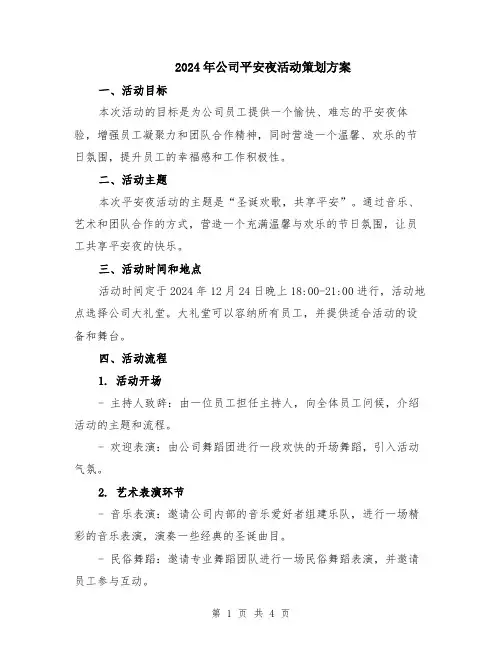 2024年公司平安夜活动策划方案

一、活动目标

本次活动的目标是为公司员工提供一个愉快、难忘的平安夜体验，增强员工凝聚力和团队合作精神，同时营造一个温馨、欢乐的节日氛围，提升员工的幸福感和工作积极性。

二、活动主题

本次平安夜活动的主题是“圣诞欢歌，共享平安”。通过音乐、艺术和团队合作的方式，营造一个充满温馨与欢乐的节日氛围，让员工共享平安夜的快乐。

三、活动时间和地点

活动时间定于2024年12月24日晚上18:00-21:00进行，活动地点选择公司大礼堂。大礼堂可以容纳所有员工，并提供适合活动的设备和舞台。

四、活动流程

1. 活动开场

- 主持人致辞：由一位员工担任主持人，向全体员工问候，介绍活动的主题和流程。

- 欢迎表演：由公司舞蹈团进行一段欢快的开场舞蹈，引入活动气氛。

2. 艺术表演环节

- 音乐表演：邀请公司内部的音乐爱好者组建乐队，进行一场精彩的音乐表演，演奏一些经典的圣诞曲目。

- 民俗舞蹈：邀请专业舞蹈团队进行一场民俗舞蹈表演，并邀请员工参与互动。

第 1 页 共 4 页